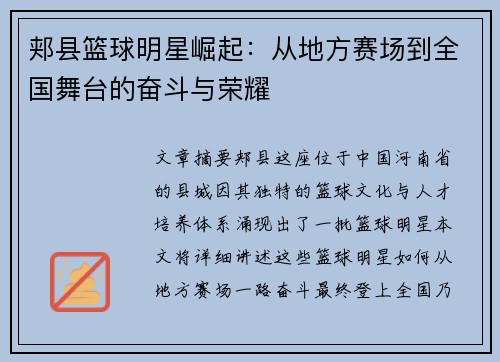 郏县篮球明星崛起：从地方赛场到全国舞台的奋斗与荣耀

文章摘要郏县这座位于中国河南省的县城因其独特的篮球文化与人才培养体系涌现出了一批篮球明星本文将详细讲述这些篮球明星如何从地方赛场一路奋斗最终登上全国乃